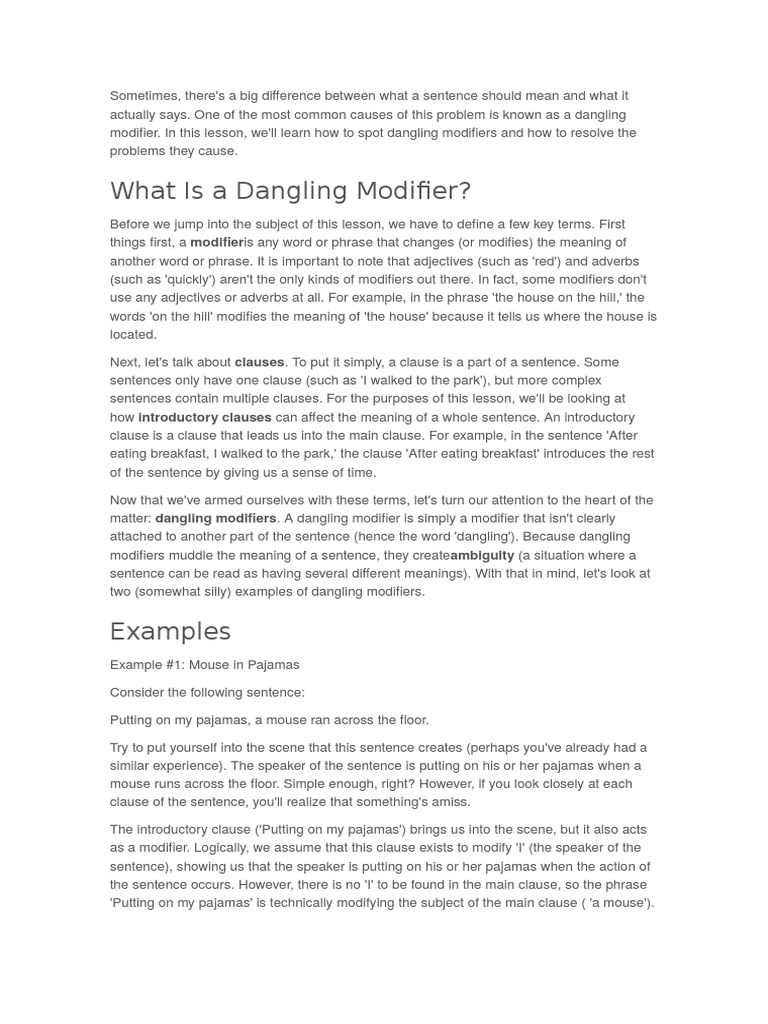 Sometimes, there's a big difference between what a sentence should mean and what it actually says. One of the most common causes of this problem is known as a dangling modifier. In this lesson, we'll learn how to spot dangling modifiers and how to resolve the problems they cause.

What Is a Dangling Modifier?

Before we jump into the subject of this lesson, we have to define a few key terms. First things first, a modifieris any word or phrase that changes (or modifies) the meaning of another word or phrase. It is important to note that adjectives (such as 'red') and adverbs (such as 'quickly') aren't the only kinds of modifiers out there. In fact, some modifiers don't use any adjectives or adverbs at all. For example, in the phrase 'the house on the hill,' the words 'on the hill' modifies the meaning of 'the house' because it tells us where the house is located.

Next, let's talk about clauses. To put it simply, a clause is a part of a sentence. Some sentences only have one clause (such as 'I walked to the park'), but more complex sentences contain multiple clauses. For the purposes of this lesson, we'll be looking at how introductory clauses can affect the meaning of a whole sentence. An introductory clause is a clause that leads us into the main clause. For example, in the sentence 'After eating breakfast, I walked to the park,' the clause 'After eating breakfast' introduces the rest of the sentence by giving us a sense of time.

Now that we've armed ourselves with these terms, let's turn our attention to the heart of the matter: dangling modifiers. A dangling modifier is simply a modifier that isn't clearly attached to another part of the sentence (hence the word 'dangling'). Because dangling modifiers muddle the meaning of a sentence, they createambiguity (a situation where a sentence can be read as having several different meanings). With that in mind, let's look at two (somewhat silly) examples of dangling modifiers.

Examples

Example #1: Mouse in Pajamas

Consider the following sentence:

Putting on my pajamas, a mouse ran across the floor.

Try to put yourself into the scene that this sentence creates (perhaps you've already had a similar experience). The speaker of the sentence is putting on his or her pajamas when a mouse runs across the floor. Simple enough, right? However, if you look closely at each clause of the sentence, you'll realize that something's amiss.

The introductory clause ('Putting on my pajamas') brings us into the scene, but it also acts as a modifier. Logically, we assume that this clause exists to modify 'I' (the speaker of the sentence), showing us that the speaker is putting on his or her pajamas when the action of the sentence occurs. However, there is no 'I' to be found in the main clause, so the phrase 'Putting on my pajamas' is technically modifying the subject of the main clause ( 'a mouse').